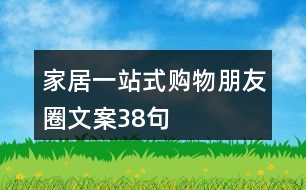 家居一站式购物朋友圈文案38句